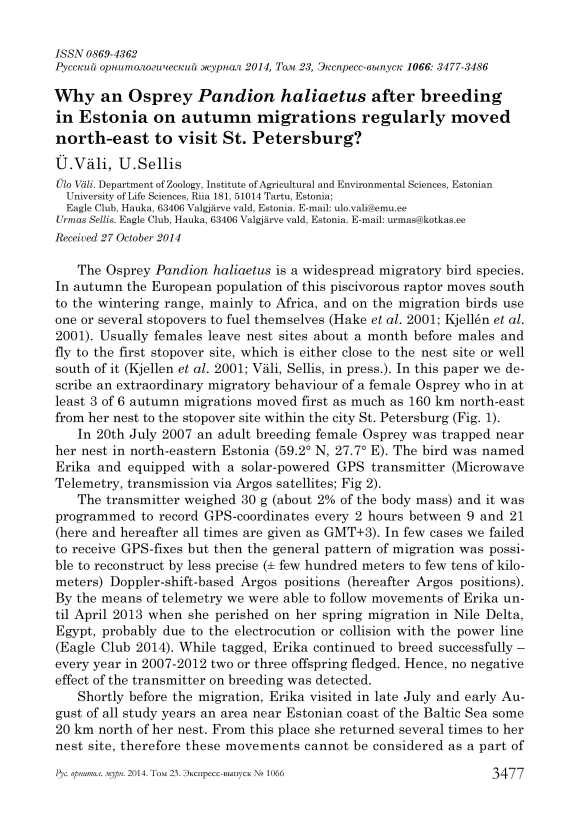 ISSN 0869-4362
Русский орнитологический журнал 2014, Том 23, Экспресс-выпуск 1066: 3477-3486

Why an Osprey Pandion haliaetus after breeding in Estonia on autumn migrations regularly moved north-east to visit St. Petersburg?

Ü.Väli, U.Sellis

Ülo Väli. Department of Zoology, Institute of Agricultural and Environmental Sciences, Estonian University of Life Sciences, Riia 181, 51014 Tartu, Estonia;
Eagle Club, Hauka, 63406 Valgjärve vald, Estonia. E-mail: ulo.vali@emu.ee
Urmas Sellis. Eagle Club, Hauka, 63406 Valgjärve vald, Estonia. E-mail: urmas@kotkas.ee

Received 27 October 2014

The Osprey Pandion haliaetus is a widespread migratory bird species. In autumn the European population of this piscivorous raptor moves south to the wintering range, mainly to Africa, and on the migration birds use one or several stopovers to fuel themselves (Hake et al. 2001; Kjellén et al. 2001). Usually females leave nest sites about a month before males and fly to the first stopover site, which is either close to the nest site or well south of it (Kjellen et al. 2001; Väli, Sellis, in press.). In this paper we describe an extraordinary migratory behaviour of a female Osprey who in at least 3 of 6 autumn migrations moved first as much as 160 km north-east from her nest to the stopover site within the city St. Petersburg (Fig. 1).

In 20th July 2007 an adult breeding female Osprey was trapped near her nest in north-eastern Estonia (59.2° N, 27.7° E). The bird was named Erika and equipped with a solar-powered GPS transmitter (Microwave Telemetry, transmission via Argos satellites; Fig 2).

The transmitter weighed 30 g (about 2% of the body mass) and it was programmed to record GPS-coordinates every 2 hours between 9 and 21 (here and hereafter all times are given as GMT+3). In few cases we failed to receive GPS-fixes but then the general pattern of migration was possible to reconstruct by less precise (± few hundred meters to few tens of kilometers) Doppler-shift-based Argos positions (hereafter Argos positions). By the means of telemetry we were able to follow movements of Erika until April 2013 when she perished on her spring migration in Nile Delta, Egypt, probably due to the electrocution or collision with the power line (Eagle Club 2014). While tagged, Erika continued to breed successfully – every year in 2007-2012 two or three offspring fledged. Hence, no negative effect of the transmitter on breeding was detected.

Shortly before the migration, Erika visited in late July and early August of all study years an area near Estonian coast of the Baltic Sea some 20 km north of her nest. From this place she returned several times to her nest site, therefore these movements cannot be considered as a part of

Рус. орнитол. журн. 2014. Том 23. Экспресс-выпуск № 1066 3477